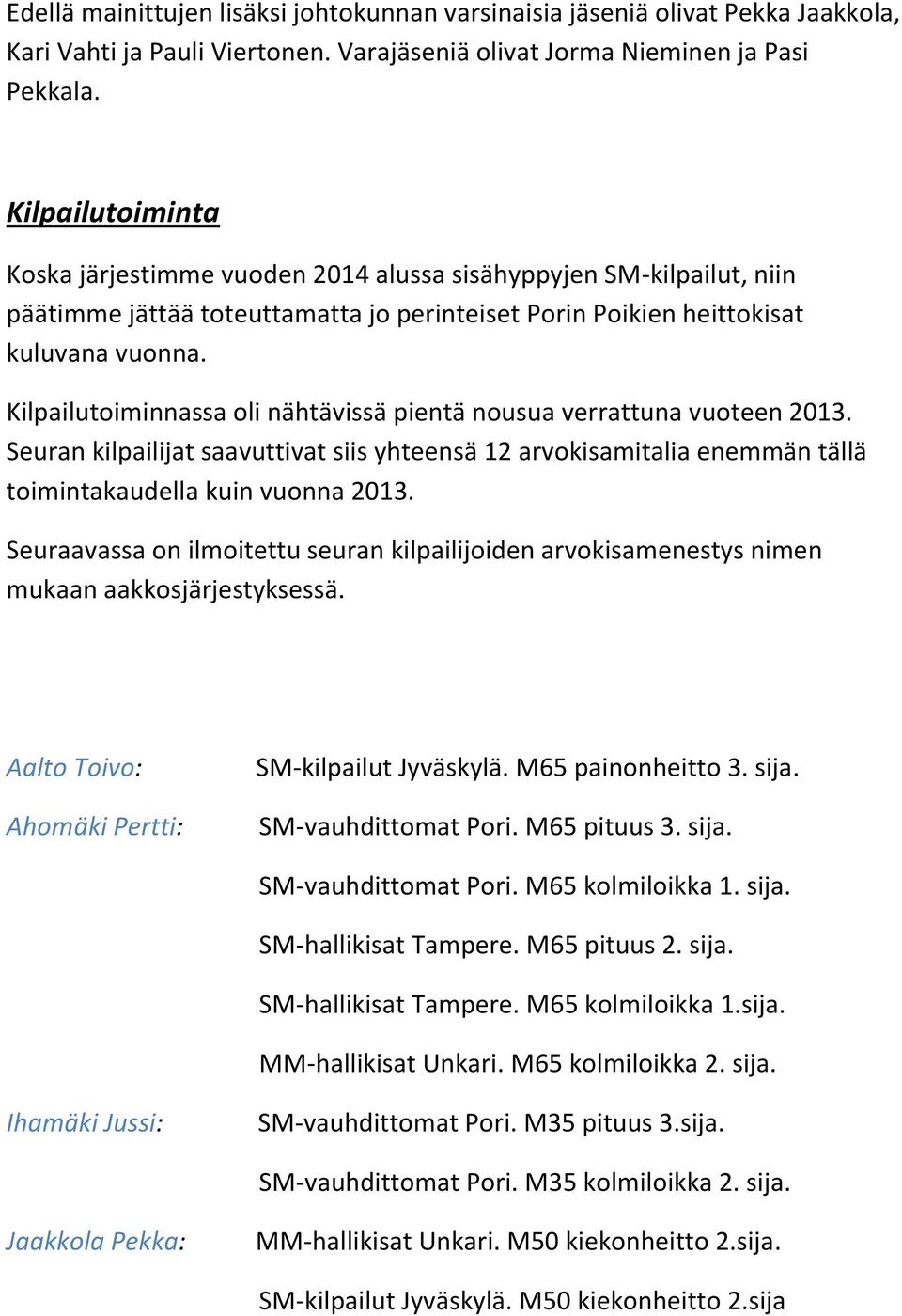 Edellä mainittujen lisäksi johtokunnan varsinaisia jäseniä olivat Pekka Jaakkola, Kari Vahti ja Pauli Viertonen. Varajäseniä olivat Jorma Nieminen ja Pasi Pekkala.

Kilpailutoiminta

Koska järjestimme vuoden 2014 alussa sisähyppyjen SM-kilpailut, niin päätimme jättää toteuttamatta jo perinteiset Porin Poikien heittokisat kuluvana vuonna.

Kilpailutoiminnassa oli nähtävissä pientä nousua verrattuna vuoteen 2013. Seuran kilpailijat saavuttivat siis yhteensä 12 arvokisamitalia enemmän tällä toimintakaudella kuin vuonna 2013.

Seuraavassa on ilmoitettu seuran kilpailijoiden arvokisamenestys nimen mukaan aakkosjärjestyksessä.

Aalto Toivo: SM-kilpailut Jyväskylä. M65 painonheitto 3. sija.

Ahomäki Pertti: SM-vauhdittomat Pori. M65 pituus 3. sija.

SM-vauhdittomat Pori. M65 kolmiloikka 1. sija.

SM-hallikisat Tampere. M65 pituus 2. sija.

SM-hallikisat Tampere. M65 kolmiloikka 1.sija.

MM-hallikisat Unkari. M65 kolmiloikka 2. sija.

Ihamäki Jussi: SM-vauhdittomat Pori. M35 pituus 3.sija.

SM-vauhdittomat Pori. M35 kolmiloikka 2. sija.

Jaakkola Pekka: MM-hallikisat Unkari. M50 kiekonheitto 2.sija.

SM-kilpailut Jyväskylä. M50 kiekonheitto 2.sija